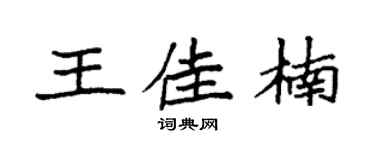 王佳楠

词典网